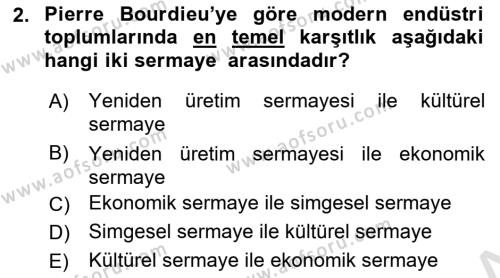 2. Pierre Bourdieu'ye göre modern endüstri toplumlarında en temel karşıtlık aşağıdaki hangi iki sermaye arasındadır?

A) Yeniden üretim sermayesi ile kültürel sermaye
B) Yeniden üretim sermayesi ile ekonomik sermaye
C) Ekonomik sermaye ile simgesel sermaye
D) Simgesel sermaye ile kültürel sermaye
E) Kültürel sermaye ile ekonomik sermaye

www.aofsoru.com